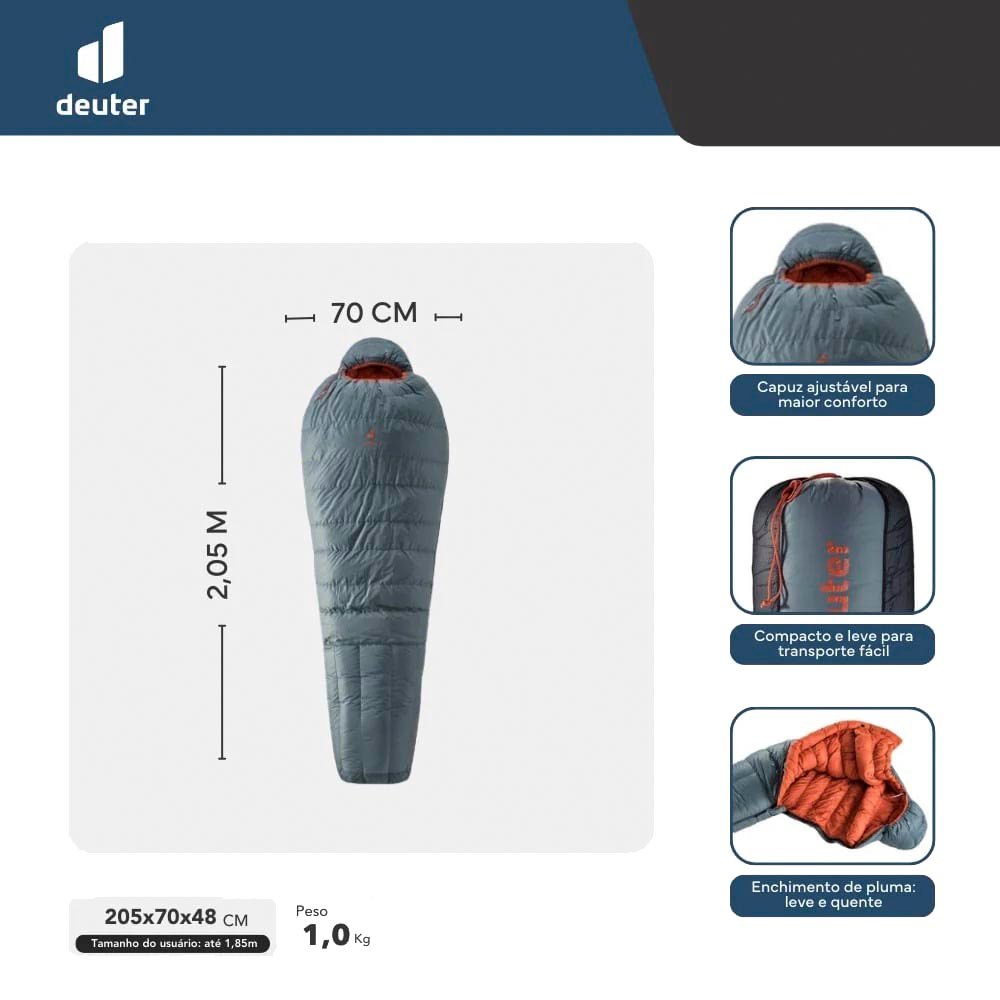 deuter

70 CM

2,05 M

205x70x48 CM
Tamanho do usuário: até 1,85m

Peso
1,0 Kg

Capuz ajustável para maior conforto

Compacto e leve para transporte fácil

Enchimento de pluma: leve e quente